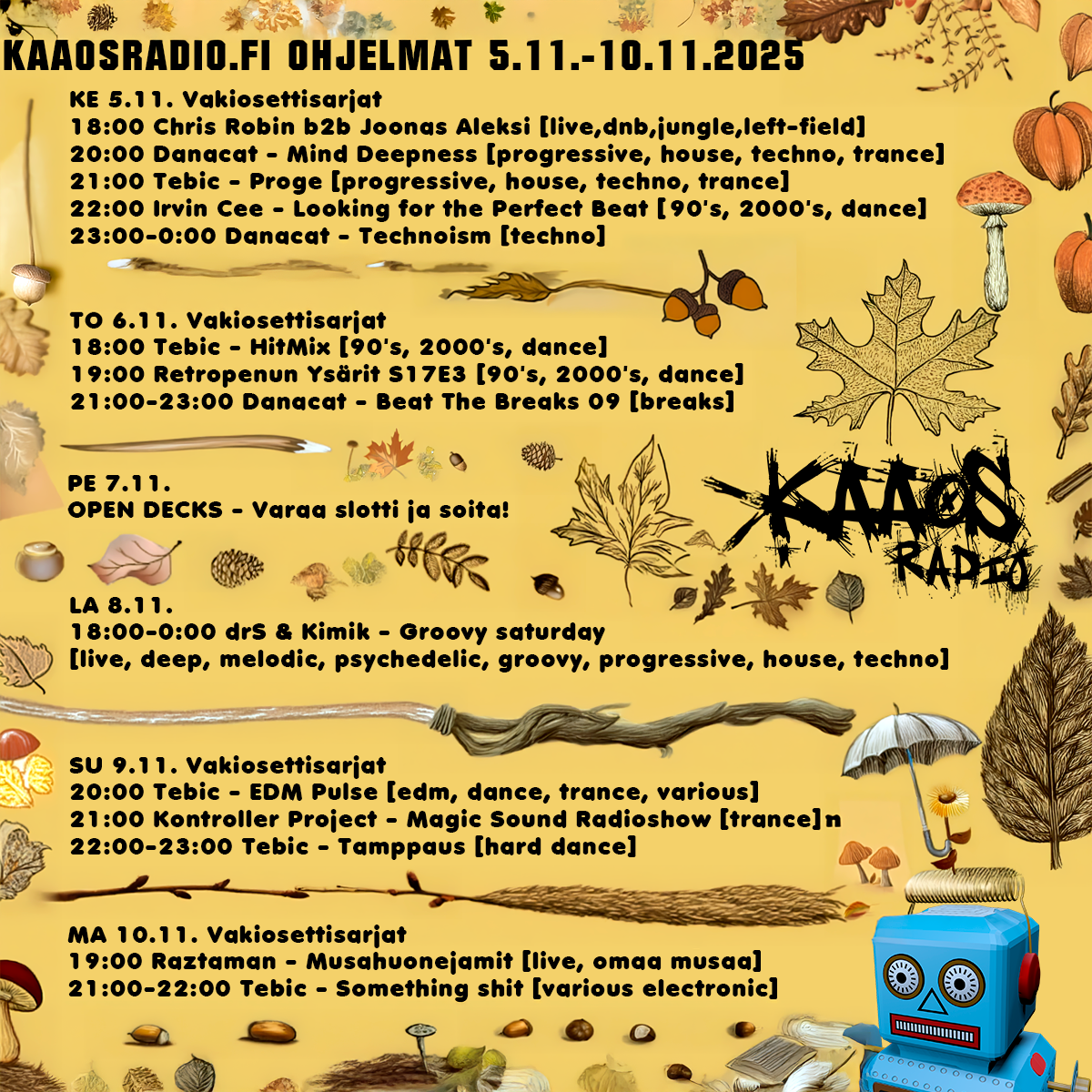 KAAOSRADIO.FI OHJELMAT 5.11.-10.11.2025

KE 5.11. Vakiosettisarjat
18:00 Chris Robin b2b Joonas Aleksi [live,dnb,jungle,left-field]
20:00 Danacat - Mind Deepness [progressive, house, techno, trance]
21:00 Tebic - Proge [progressive, house, techno, trance]
22:00 Irvin Cee - Looking for the Perfect Beat [90's, 2000's, dance]
23:00-0:00 Danacat - Technoism [techno]

TO 6.11. Vakiosettisarjat
18:00 Tebic - HitMix [90's, 2000's, dance]
19:00 Retropenun Ysärit S17E3 [90's, 2000's, dance]
21:00-23:00 Danacat - Beat The Breaks 09 [breaks]

PE 7.11.
OPEN DECKS - Varaa slotti ja soita!

KAAOS RADIO

LA 8.11.
18:00-0:00 drS & Kimik - Groovy saturday
[live, deep, melodic, psychedelic, groovy, progressive, house, techno]

SU 9.11. Vakiosettisarjat
20:00 Tebic - EDM Pulse [edm, dance, trance, various]
21:00 Kontroller Project - Magic Sound Radioshow [trance]n
22:00-23:00 Tebic - Tamppaus [hard dance]

MA 10.11. Vakiosettisarjat
19:00 Raztaman - Musahuonejamit [live, omaa musaa]
21:00-22:00 Tebic - Something shit [various electronic]